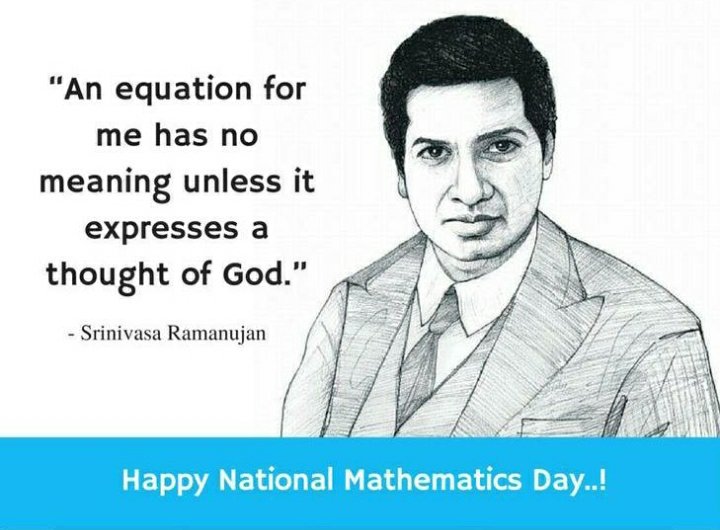 "An equation for me has no meaning unless it expresses a thought of God."

- Srinivasa Ramanujan

Happy National Mathematics Day..!